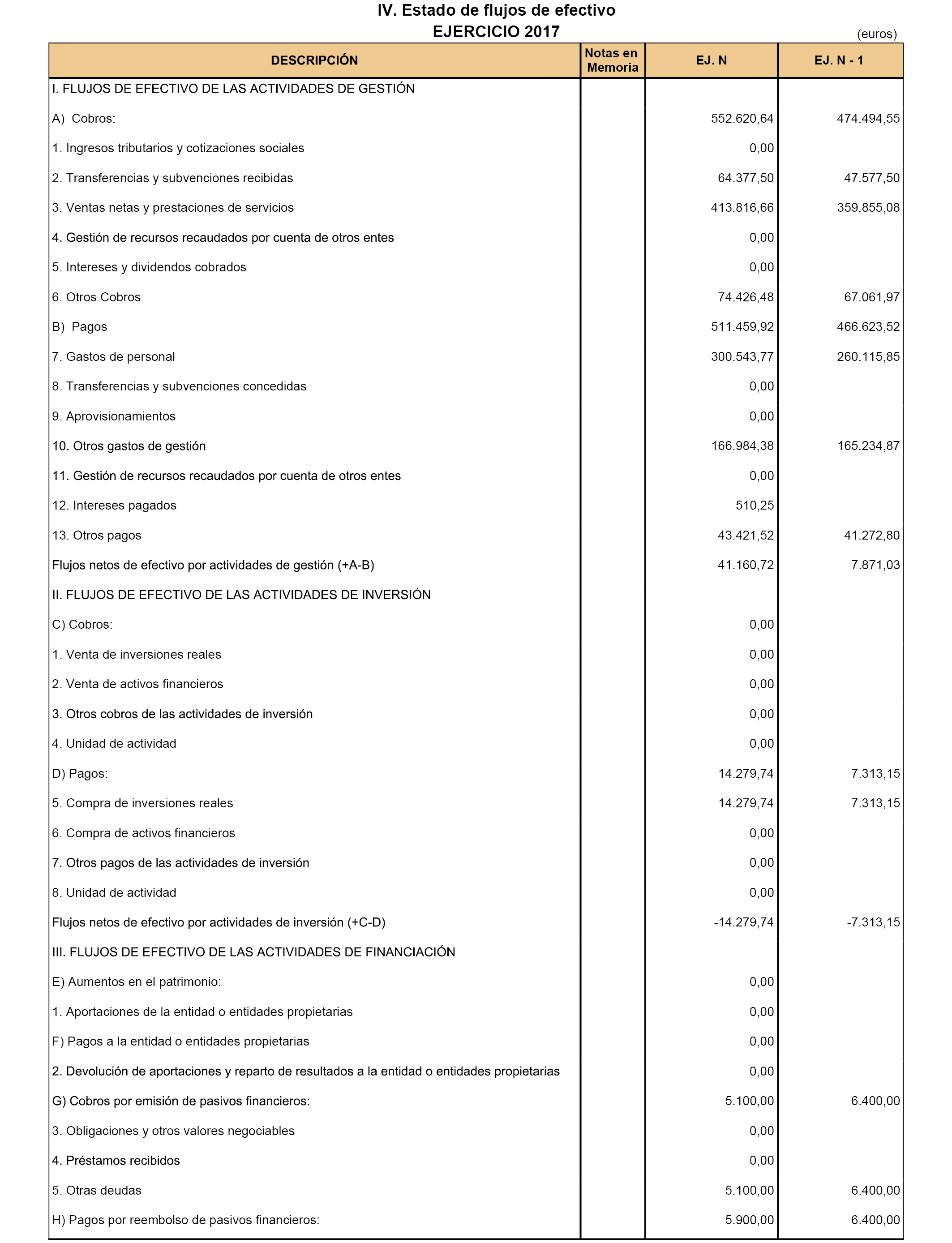 IV. Estado de flujos de efectivo
EJERCICIO 2017

(euros)

| DESCRIPCIÓN | Notas en Memoria | EJ. N | EJ. N - 1 |
|---|---|---|---|
| I. FLUJOS DE EFECTIVO DE LAS ACTIVIDADES DE GESTIÓN | | | |
| A) Cobros: | | 552.620,64 | 474.494,55 |
| 1. Ingresos tributarios y cotizaciones sociales | | 0,00 | |
| 2. Transferencias y subvenciones recibidas | | 64.377,50 | 47.577,50 |
| 3. Ventas netas y prestaciones de servicios | | 413.816,66 | 359.855,08 |
| 4. Gestión de recursos recaudados por cuenta de otros entes | | 0,00 | |
| 5. Intereses y dividendos cobrados | | 0,00 | |
| 6. Otros Cobros | | 74.426,48 | 67.061,97 |
| B) Pagos | | 511.459,92 | 466.623,52 |
| 7. Gastos de personal | | 300.543,77 | 260.115,85 |
| 8. Transferencias y subvenciones concedidas | | 0,00 | |
| 9. Aprovisionamientos | | 0,00 | |
| 10. Otros gastos de gestión | | 166.984,38 | 165.234,87 |
| 11. Gestión de recursos recaudados por cuenta de otros entes | | 0,00 | |
| 12. Intereses pagados | | 510,25 | |
| 13. Otros pagos | | 43.421,52 | 41.272,80 |
| Flujos netos de efectivo por actividades de gestión (+A-B) | | 41.160,72 | 7.871,03 |
| II. FLUJOS DE EFECTIVO DE LAS ACTIVIDADES DE INVERSIÓN | | | |
| C) Cobros: | | 0,00 | |
| 1. Venta de inversiones reales | | 0,00 | |
| 2. Venta de activos financieros | | 0,00 | |
| 3. Otros cobros de las actividades de inversión | | 0,00 | |
| 4. Unidad de actividad | | 0,00 | |
| D) Pagos: | | 14.279,74 | 7.313,15 |
| 5. Compra de inversiones reales | | 14.279,74 | 7.313,15 |
| 6. Compra de activos financieros | | 0,00 | |
| 7. Otros pagos de las actividades de inversión | | 0,00 | |
| 8. Unidad de actividad | | 0,00 | |
| Flujos netos de efectivo por actividades de inversión (+C-D) | | -14.279,74 | -7.313,15 |
| III. FLUJOS DE EFECTIVO DE LAS ACTIVIDADES DE FINANCIACIÓN | | | |
| E) Aumentos en el patrimonio: | | 0,00 | |
| 1. Aportaciones de la entidad o entidades propietarias | | 0,00 | |
| F) Pagos a la entidad o entidades propietarias | | 0,00 | |
| 2. Devolución de aportaciones y reparto de resultados a la entidad o entidades propietarias | | 0,00 | |
| G) Cobros por emisión de pasivos financieros: | | 5.100,00 | 6.400,00 |
| 3. Obligaciones y otros valores negociables | | 0,00 | |
| 4. Préstamos recibidos | | 0,00 | |
| 5. Otras deudas | | 5.100,00 | 6.400,00 |
| H) Pagos por reembolso de pasivos financieros: | | 5.900,00 | 6.400,00 |